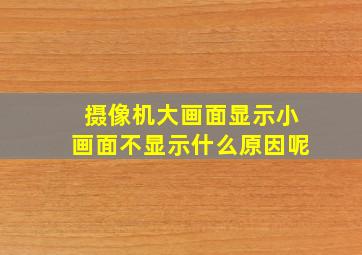 摄像机大画面显示小画面不显示什么原因呢